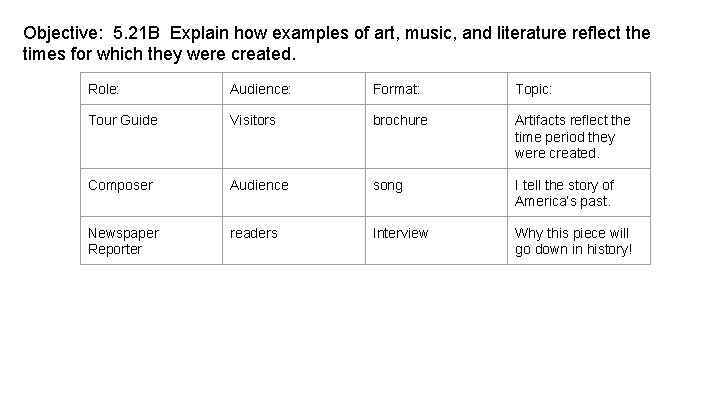 Objective: 5.21B Explain how examples of art, music, and literature reflect the times for which they were created.

| Role: | Audience: | Format: | Topic: |
|---|---|---|---|
| Tour Guide | Visitors | brochure | Artifacts reflect the time period they were created. |
| Composer | Audience | song | I tell the story of America's past. |
| Newspaper Reporter | readers | Interview | Why this piece will go down in history! |